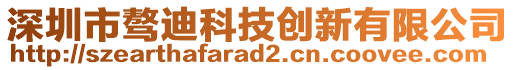 深圳市骜迪科技创新有限公司
http://szearthafarad2.cn.coovee.com